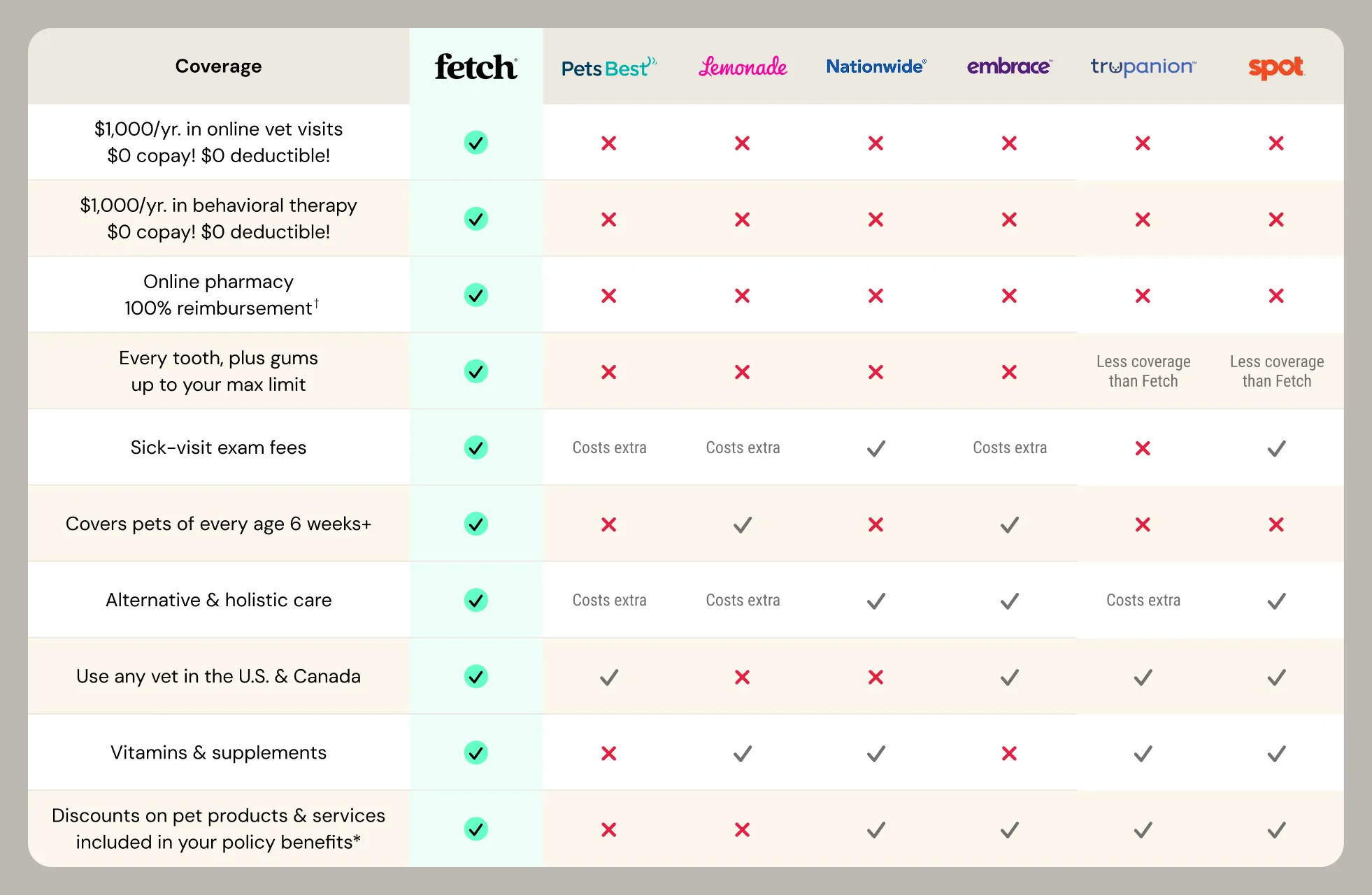 | Coverage | fetch | Pets Best | Lemonade | Nationwide | embrace | trupanion | spot |
|---|---|---|---|---|---|---|---|
| $1,000/yr. in online vet visits $0 copay! $0 deductible! | ✓ | ✗ | ✗ | ✗ | ✗ | ✗ | ✗ |
| $1,000/yr. in behavioral therapy $0 copay! $0 deductible! | ✓ | ✗ | ✗ | ✗ | ✗ | ✗ | ✗ |
| Online pharmacy 100% reimbursement† | ✓ | ✗ | ✗ | ✗ | ✗ | ✗ | ✗ |
| Every tooth, plus gums up to your max limit | ✓ | ✗ | ✗ | ✗ | ✗ | Less coverage than Fetch | Less coverage than Fetch |
| Sick-visit exam fees | ✓ | Costs extra | Costs extra | ✓ | Costs extra | ✗ | ✓ |
| Covers pets of every age 6 weeks+ | ✓ | ✗ | ✓ | ✗ | ✓ | ✗ | ✗ |
| Alternative & holistic care | ✓ | Costs extra | Costs extra | ✓ | ✓ | Costs extra | ✓ |
| Use any vet in the U.S. & Canada | ✓ | ✓ | ✗ | ✗ | ✓ | ✓ | ✓ |
| Vitamins & supplements | ✓ | ✗ | ✓ | ✓ | ✗ | ✓ | ✓ |
| Discounts on pet products & services included in your policy benefits* | ✓ | ✗ | ✗ | ✓ | ✓ | ✓ | ✓ |